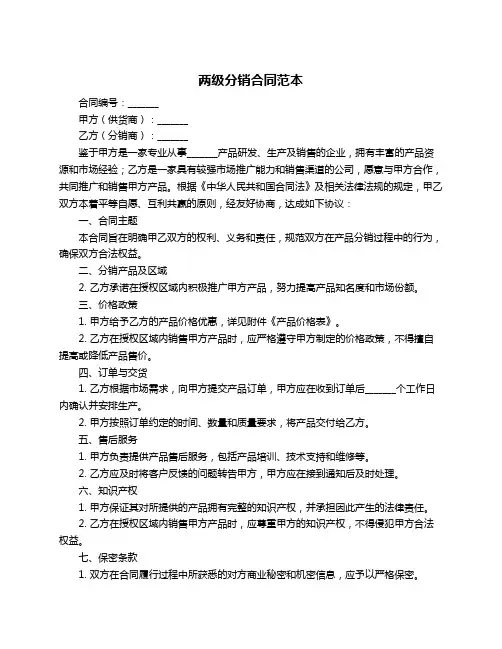 两级分销合同范本

合同编号：______

甲方（供货商）：______

乙方（分销商）：______

鉴于甲方是一家专业从事______产品研发、生产及销售的企业，拥有丰富的产品资源和市场经验；乙方是一家具有较强市场推广能力和销售渠道的公司，愿意与甲方合作，共同推广和销售甲方产品。根据《中华人民共和国合同法》及相关法律法规的规定，甲乙双方本着平等自愿、互利共赢的原则，经友好协商，达成如下协议：

一、合同主题

本合同旨在明确甲乙双方的权利、义务和责任，规范双方在产品分销过程中的行为，确保双方合法权益。

二、分销产品及区域

2. 乙方承诺在授权区域内积极推广甲方产品，努力提高产品知名度和市场份额。

三、价格政策

1. 甲方给予乙方的产品价格优惠，详见附件《产品价格表》。

2. 乙方在授权区域内销售甲方产品时，应严格遵守甲方制定的价格政策，不得擅自提高或降低产品售价。

四、订单与交货

1. 乙方根据市场需求，向甲方提交产品订单，甲方应在收到订单后______个工作日内确认并安排生产。

2. 甲方按照订单约定的时间、数量和质量要求，将产品交付给乙方。

五、售后服务

1. 甲方负责提供产品售后服务，包括产品培训、技术支持和维修等。

2. 乙方应及时将客户反馈的问题转告甲方，甲方应在接到通知后及时处理。

六、知识产权

1. 甲方保证其对所提供的产品拥有完整的知识产权，并承担因此产生的法律责任。

2. 乙方在授权区域内销售甲方产品时，应尊重甲方的知识产权，不得侵犯甲方合法权益。

七、保密条款

1. 双方在合同履行过程中所获悉的对方商业秘密和机密信息，应予以严格保密。